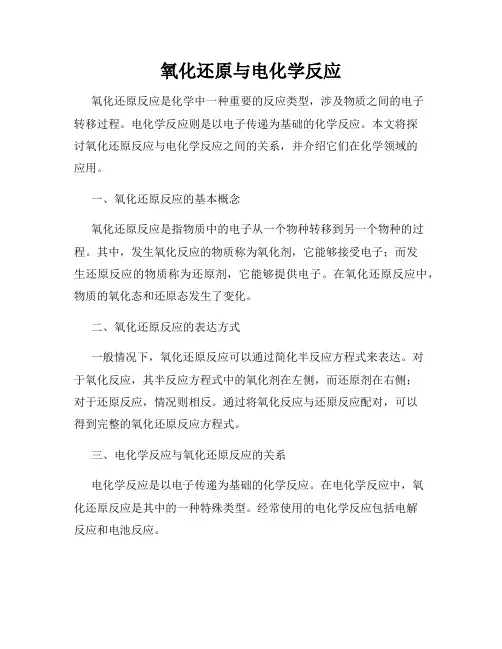 氧化还原与电化学反应

氧化还原反应是化学中一种重要的反应类型，涉及物质之间的电子转移过程。电化学反应则是以电子传递为基础的化学反应。本文将探讨氧化还原反应与电化学反应之间的关系，并介绍它们在化学领域的应用。

一、氧化还原反应的基本概念

氧化还原反应是指物质中的电子从一个物种转移到另一个物种的过程。其中，发生氧化反应的物质称为氧化剂，它能够接受电子；而发生还原反应的物质称为还原剂，它能够提供电子。在氧化还原反应中，物质的氧化态和还原态发生了变化。

二、氧化还原反应的表达方式

一般情况下，氧化还原反应可以通过简化半反应方程式来表达。对于氧化反应，其半反应方程式中的氧化剂在左侧，而还原剂在右侧；对于还原反应，情况则相反。通过将氧化反应与还原反应配对，可以得到完整的氧化还原反应方程式。

三、电化学反应与氧化还原反应的关系

电化学反应是以电子传递为基础的化学反应。在电化学反应中，氧化还原反应是其中的一种特殊类型。经常使用的电化学反应包括电解反应和电池反应。